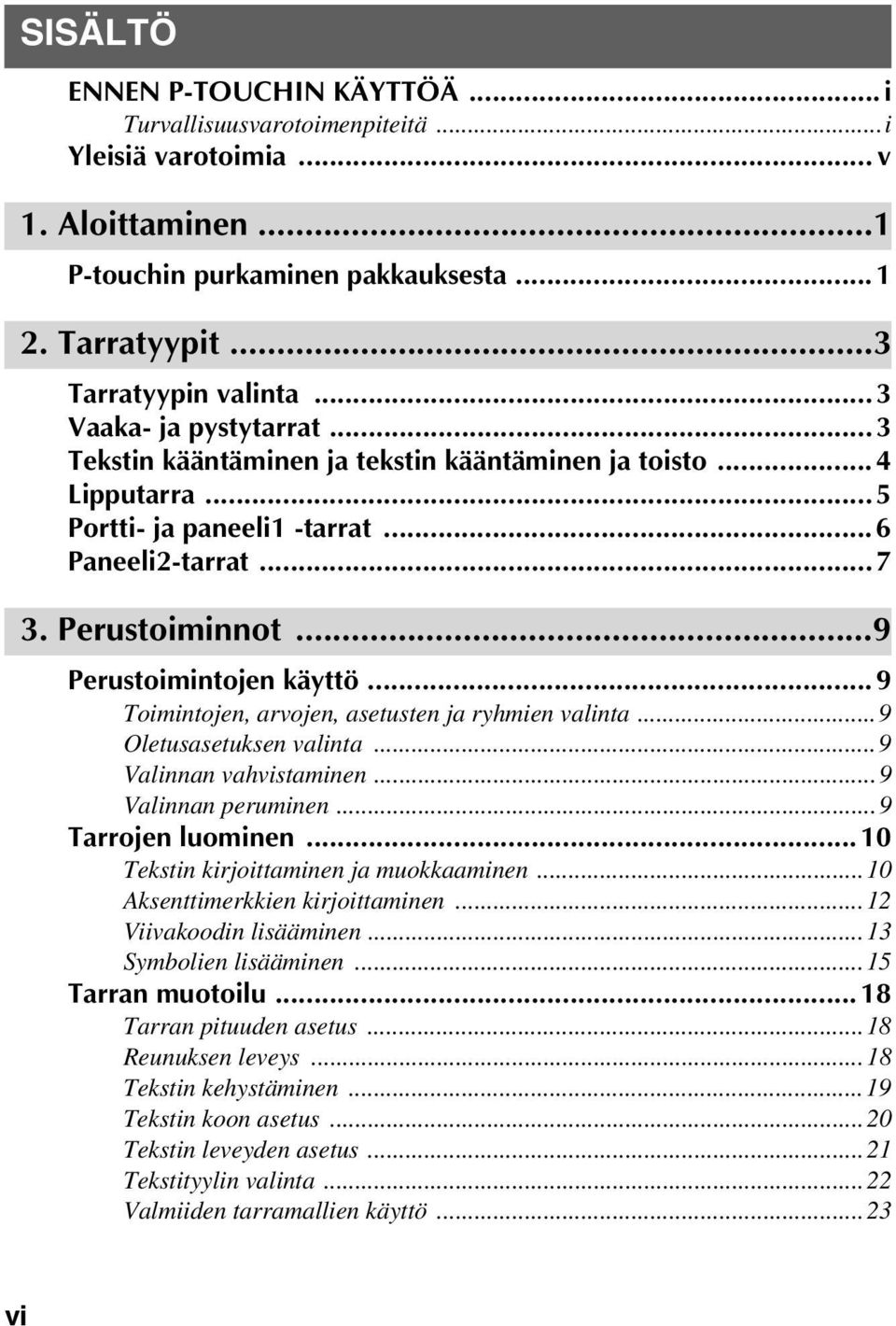 SISÄLTÖ

ENNEN P-TOUCHIN KÄYTTÖÄ ........ i
Turvallisuusvarotoimenpiteitä ........ i
Yleisiä varotoimia ........ v

1. Aloittaminen ........ 1

P-touchin purkaminen pakkauksesta ........ 1

2. Tarratyypit ........ 3

Tarratyypin valinta ........ 3
Vaaka- ja pystytarrat ........ 3
Tekstin kääntäminen ja tekstin kääntäminen ja toisto ........ 4
Lipputarra ........ 5
Portti- ja paneeli1 -tarrat ........ 6
Paneeli2-tarrat ........ 7

3. Perustoiminnot ........ 9

Perustoimintojen käyttö ........ 9
Toimintojen, arvojen, asetusten ja ryhmien valinta ........ 9
Oletusasetuksen valinta ........ 9
Valinnan vahvistaminen ........ 9
Valinnan peruminen ........ 9
Tarrojen luominen ........ 10
Tekstin kirjoittaminen ja muokkaaminen ........ 10
Aksenttimerkkien kirjoittaminen ........ 12
Viivakoodin lisääminen ........ 13
Symbolien lisääminen ........ 15
Tarran muotoilu ........ 18
Tarran pituuden asetus ........ 18
Reunuksen leveys ........ 18
Tekstin kehystäminen ........ 19
Tekstin koon asetus ........ 20
Tekstin leveyden asetus ........ 21
Tekstityylin valinta ........ 22
Valmiiden tarramallien käyttö ........ 23

vi